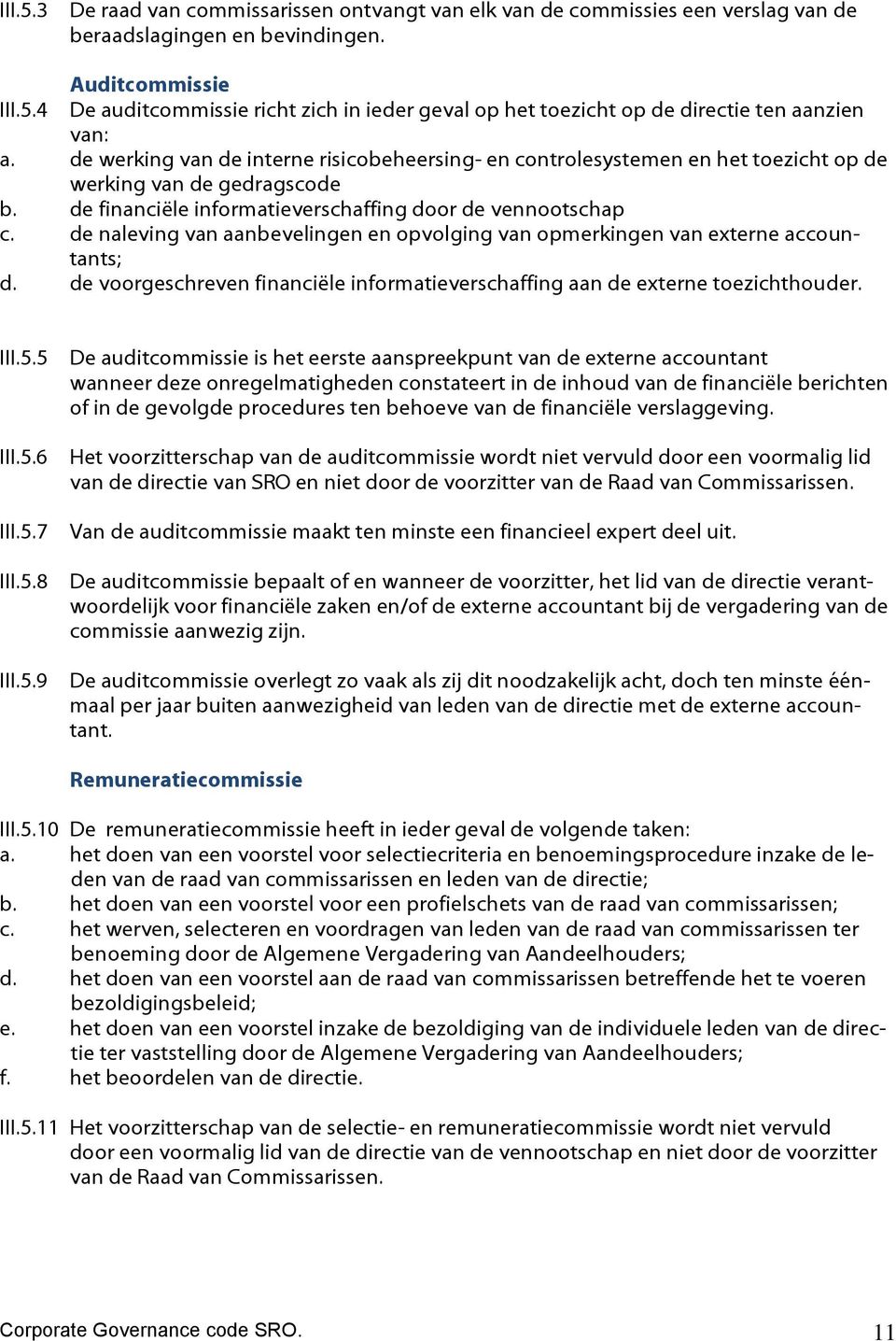 III.5.3 De raad van commissarissen ontvangt van elk van de commissies een verslag van de beraadslagingen en bevindingen.

Auditcommissie

III.5.4 De auditcommissie richt zich in ieder geval op het toezicht op de directie ten aanzien van:
a. de werking van de interne risicobeheersing- en controlesystemen en het toezicht op de werking van de gedragscode
b. de financiële informatieverschaffing door de vennootschap
c. de naleving van aanbevelingen en opvolging van opmerkingen van externe accountants;
d. de voorgeschreven financiële informatieverschaffing aan de externe toezichthouder.

III.5.5 De auditcommissie is het eerste aanspreekpunt van de externe accountant wanneer deze onregelmatigheden constateert in de inhoud van de financiële berichten of in de gevolgde procedures ten behoeve van de financiële verslaggeving.

III.5.6 Het voorzitterschap van de auditcommissie wordt niet vervuld door een voormalig lid van de directie van SRO en niet door de voorzitter van de Raad van Commissarissen.

III.5.7 Van de auditcommissie maakt ten minste een financieel expert deel uit.

III.5.8 De auditcommissie bepaalt of en wanneer de voorzitter, het lid van de directie verantwoordelijk voor financiële zaken en/of de externe accountant bij de vergadering van de commissie aanwezig zijn.

III.5.9 De auditcommissie overlegt zo vaak als zij dit noodzakelijk acht, doch ten minste éénmaal per jaar buiten aanwezigheid van leden van de directie met de externe accountant.

Remuneratiecommissie

III.5.10 De remuneratiecommissie heeft in ieder geval de volgende taken:
a. het doen van een voorstel voor selectiecriteria en benoemingsprocedure inzake de leden van de raad van commissarissen en leden van de directie;
b. het doen van een voorstel voor een profielschets van de raad van commissarissen;
c. het werven, selecteren en voordragen van leden van de raad van commissarissen ter benoeming door de Algemene Vergadering van Aandeelhouders;
d. het doen van een voorstel aan de raad van commissarissen betreffende het te voeren bezoldigingsbeleid;
e. het doen van een voorstel inzake de bezoldiging van de individuele leden van de directie ter vaststelling door de Algemene Vergadering van Aandeelhouders;
f. het beoordelen van de directie.

III.5.11 Het voorzitterschap van de selectie- en remuneratiecommissie wordt niet vervuld door een voormalig lid van de directie van de vennootschap en niet door de voorzitter van de Raad van Commissarissen.

Corporate Governance code SRO. 11